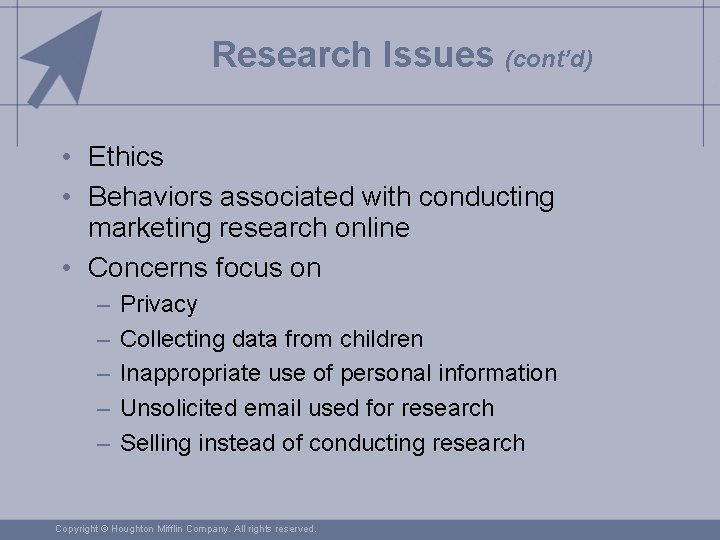 Research Issues (cont'd)

• Ethics
• Behaviors associated with conducting marketing research online
• Concerns focus on
– Privacy
– Collecting data from children
– Inappropriate use of personal information
– Unsolicited email used for research
– Selling instead of conducting research

Copyright © Houghton Mifflin Company. All rights reserved.